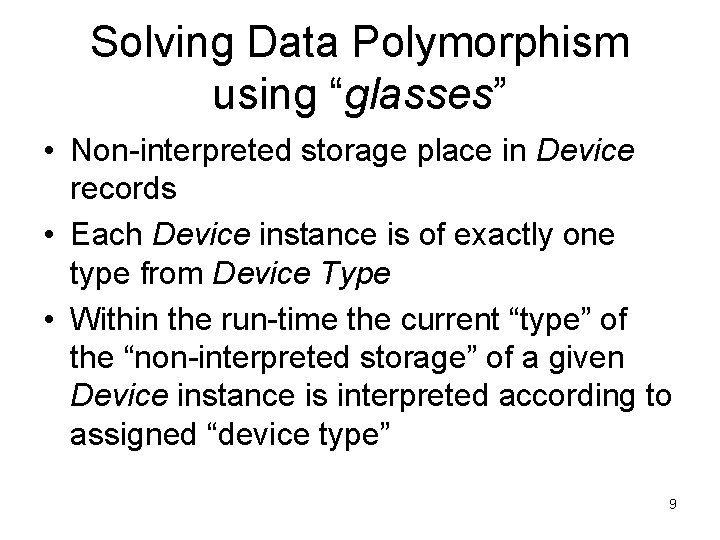 Solving Data Polymorphism using “glasses”

• Non-interpreted storage place in Device records

• Each Device instance is of exactly one type from Device Type

• Within the run-time the current “type” of the “non-interpreted storage” of a given Device instance is interpreted according to assigned “device type”

9